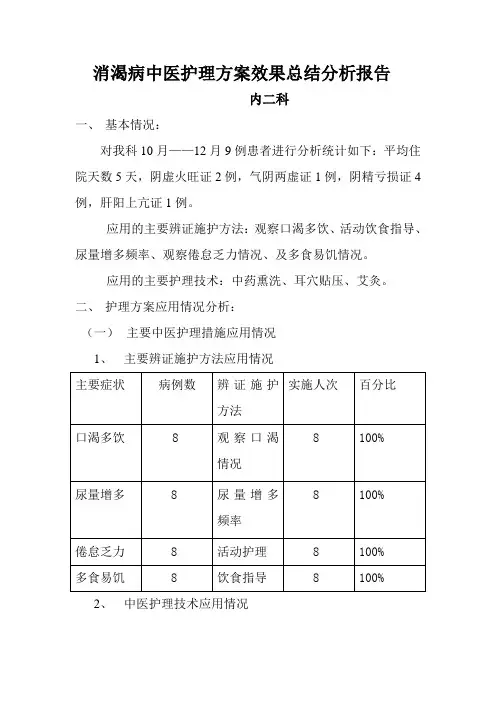 消渴病中医护理方案效果总结分析报告

内二科

一、 基本情况：

对我科 10 月——12 月 9 例患者进行分析统计如下：平均住院天数 5 天，阴虚火旺证 2 例，气阴两虚证 1 例，阴精亏损证 4 例，肝阳上亢证 1 例。

应用的主要辨证施护方法：观察口渴多饮、活动饮食指导、尿量增多频率、观察倦怠乏力情况、及多食易饥情况。

应用的主要护理技术：中药熏洗、耳穴贴压、艾灸。

二、 护理方案应用情况分析：

（一） 主要中医护理措施应用情况

1、 主要辨证施护方法应用情况

| 主要症状 | 病例数 | 辨证施护方法 | 实施人次 | 百分比 |
|---|---|---|---|---|
| 口渴多饮 | 8 | 观察口渴情况 | 8 | 100% |
| 尿量增多 | 8 | 尿量增多频率 | 8 | 100% |
| 倦怠乏力 | 8 | 活动护理 | 8 | 100% |
| 多食易饥 | 8 | 饮食指导 | 8 | 100% |

2、 中医护理技术应用情况